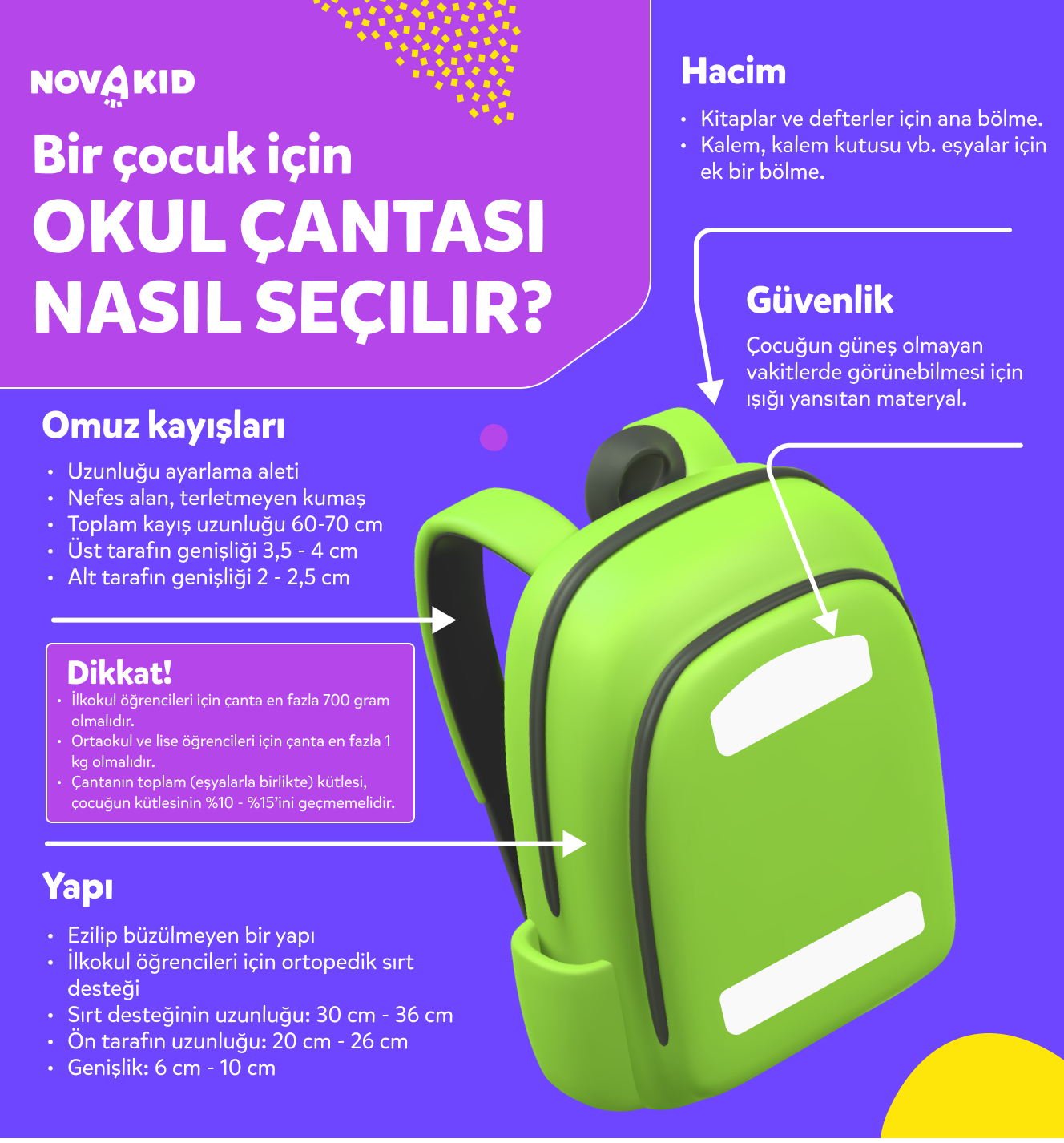 NOVAKID

Bir çocuk için
OKUL ÇANTASI NASIL SEÇILIR?

Hacim

• Kitaplar ve defterler için ana bölme.
• Kalem, kalem kutusu vb. eşyalar için ek bir bölme.

Güvenlik

Çocuğun güneş olmayan vakitlerde görünebilmesi için ışığı yansıtan materyal.

Omuz kayışları

• Uzunluğu ayarlama aleti
• Nefes alan, terletmeyen kumaş
• Toplam kayış uzunluğu 60-70 cm
• Üst tarafın genişliği 3,5 - 4 cm
• Alt tarafın genişliği 2 - 2,5 cm

Dikkat!

• İlkokul öğrencileri için çanta en fazla 700 gram olmalıdır.
• Ortaokul ve lise öğrencileri için çanta en fazla 1 kg olmalıdır.
• Çantanın toplam (eşyalarla birlikte) kütlesi, çocuğun kütlesinin %10 - %15'ini geçmemelidir.

Yapı

• Ezilip büzülmeyen bir yapı
• İlkokul öğrencileri için ortopedik sırt desteği
• Sırt desteğinin uzunluğu: 30 cm - 36 cm
• Ön tarafın uzunluğu: 20 cm - 26 cm
• Genişlik: 6 cm - 10 cm